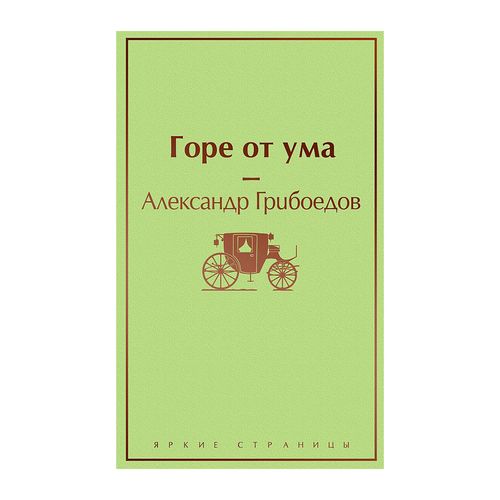 Горе от ума

—

Александр Грибоедов

ЯРКИЕ СТРАНИЦЫ